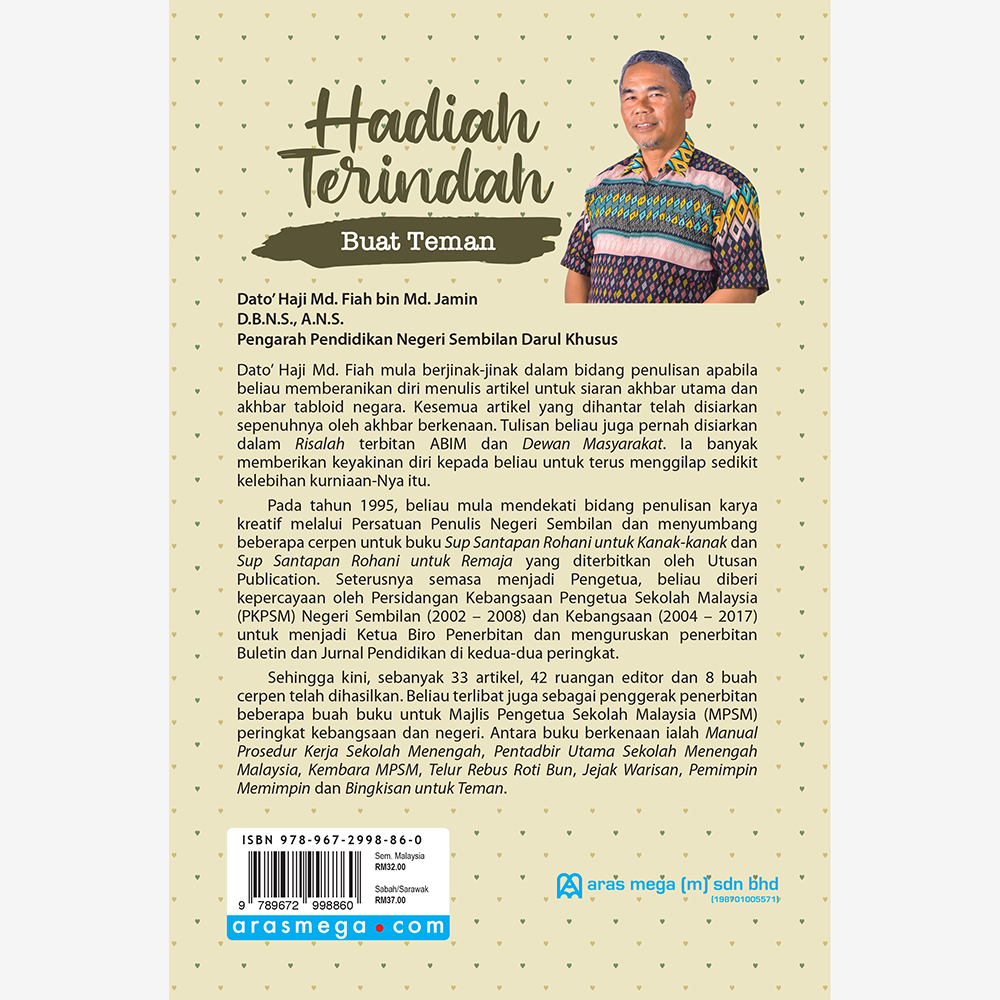 Hadiah Terindah

Buat Teman

Dato' Haji Md. Fiah bin Md. Jamin
D.B.N.S., A.N.S.
Pengarah Pendidikan Negeri Sembilan Darul Khusus

Dato' Haji Md. Fiah mula berjinak-jinak dalam bidang penulisan apabila beliau memberanikan diri menulis artikel untuk siaran akhbar utama dan akhbar tabloid negara. Kesemua artikel yang dihantar telah disiarkan sepenuhnya oleh akhbar berkenaan. Tulisan beliau juga pernah disiarkan dalam Risalah terbitan ABIM dan Dewan Masyarakat. Ia banyak memberikan keyakinan diri kepada beliau untuk terus menggilap sedikit kelebihan kurniaan-Nya itu.

Pada tahun 1995, beliau mula mendekati bidang penulisan karya kreatif melalui Persatuan Penulis Negeri Sembilan dan menyumbang beberapa cerpen untuk buku Sup Santapan Rohani untuk Kanak-kanak dan Sup Santapan Rohani untuk Remaja yang diterbitkan oleh Utusan Publication. Seterusnya semasa menjadi Pengetua, beliau diberi kepercayaan oleh Persidangan Kebangsaan Pengetua Sekolah Malaysia (PKPSM) Negeri Sembilan (2002 – 2008) dan Kebangsaan (2004 – 2017) untuk menjadi Ketua Biro Penerbitan dan menguruskan penerbitan Buletin dan Jurnal Pendidikan di kedua-dua peringkat.

Sehingga kini, sebanyak 33 artikel, 42 ruangan editor dan 8 buah cerpen telah dihasilkan. Beliau terlibat juga sebagai penggerak penerbitan beberapa buah buku untuk Majlis Pengetua Sekolah Malaysia (MPSM) peringkat kebangsaan dan negeri. Antara buku berkenaan ialah Manual Prosedur Kerja Sekolah Menengah, Pentadbir Utama Sekolah Menengah Malaysia, Kembara MPSM, Telur Rebus Roti Bun, Jejak Warisan, Pemimpin Memimpin dan Bingkisan untuk Teman.

ISBN 978-967-2998-86-0
9 789672 998860
Sem. Malaysia
RM32.00
Sabah/Sarawak
RM37.00
arasmega.com

aras mega (m) sdn bhd
(198701005571)